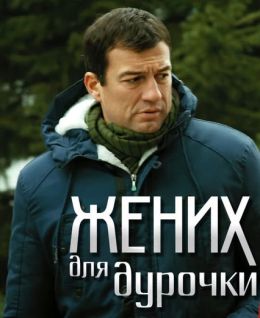 ЖЕНИХ
для дурочки